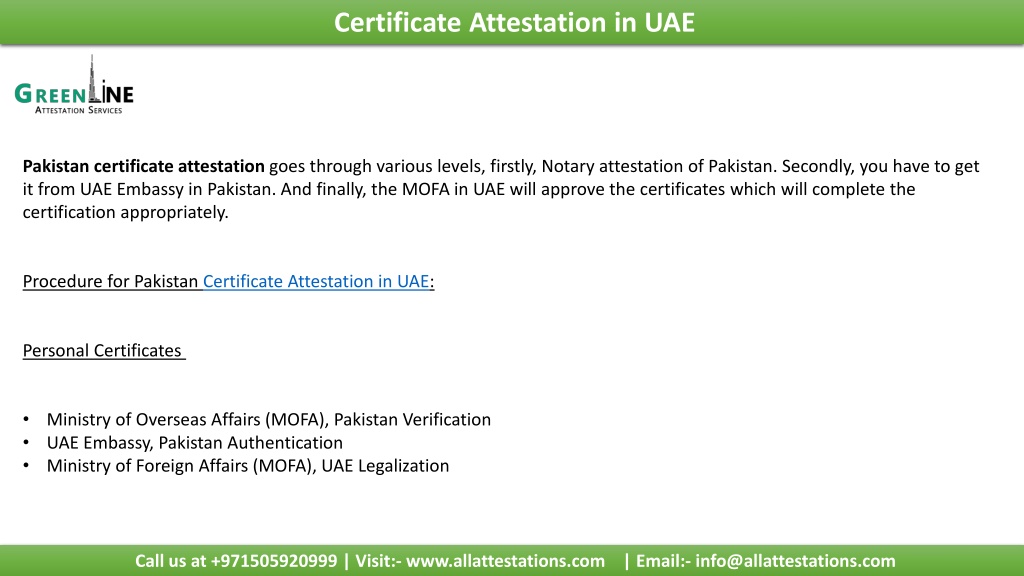 Certificate Attestation in UAE

GREENLINE
ATTESTATION SERVICES

Pakistan certificate attestation goes through various levels, firstly, Notary attestation of Pakistan. Secondly, you have to get it from UAE Embassy in Pakistan. And finally, the MOFA in UAE will approve the certificates which will complete the certification appropriately.

Procedure for Pakistan Certificate Attestation in UAE:

Personal Certificates

• Ministry of Overseas Affairs (MOFA), Pakistan Verification
• UAE Embassy, Pakistan Authentication
• Ministry of Foreign Affairs (MOFA), UAE Legalization

Call us at +971505920999 | Visit:- www.allattestations.com | Email:- info@allattestations.com